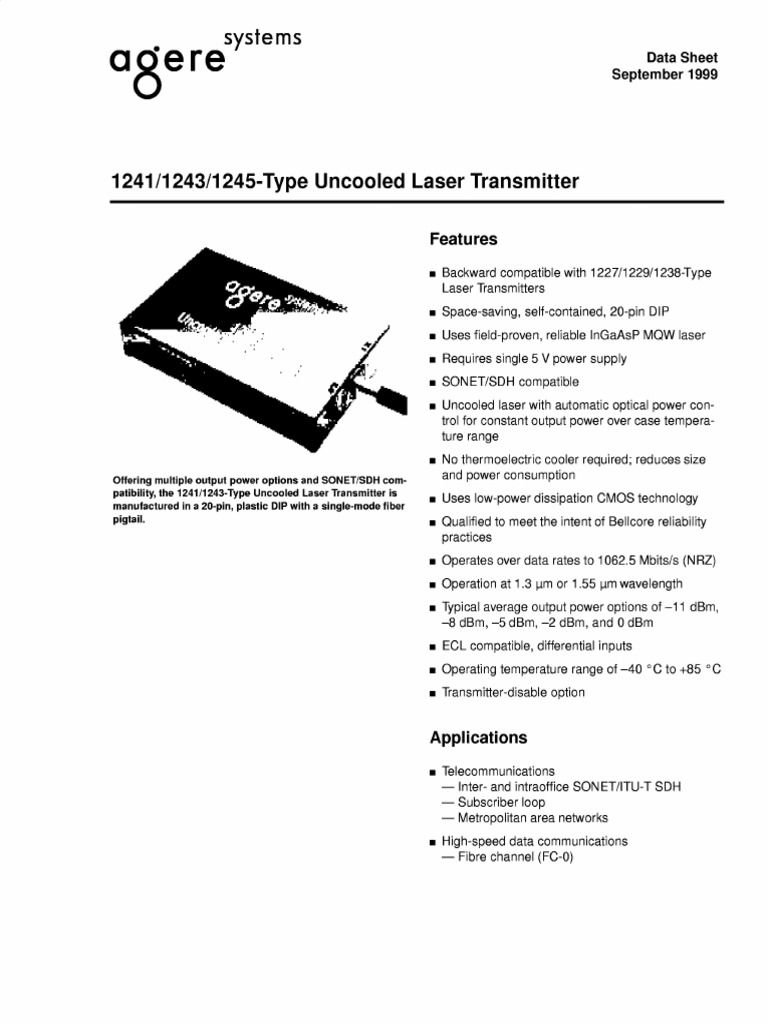 agere systems

Data Sheet
September 1999

1241/1243/1245-Type Uncooled Laser Transmitter

agere

Offering multiple output power options and SONET/SDH compatibility, the 1241/1243-Type Uncooled Laser Transmitter is manufactured in a 20-pin, plastic DIP with a single-mode fiber pigtail.

Features

■ Backward compatible with 1227/1229/1238-Type Laser Transmitters

■ Space-saving, self-contained, 20-pin DIP

■ Uses field-proven, reliable InGaAsP MQW laser

■ Requires single 5 V power supply

■ SONET/SDH compatible

■ Uncooled laser with automatic optical power control for constant output power over case temperature range

■ No thermoelectric cooler required; reduces size and power consumption

■ Uses low-power dissipation CMOS technology

■ Qualified to meet the intent of Bellcore reliability practices

■ Operates over data rates to 1062.5 Mbits/s (NRZ)

■ Operation at 1.3 μm or 1.55 μm wavelength

■ Typical average output power options of –11 dBm, –8 dBm, –5 dBm, –2 dBm, and 0 dBm

■ ECL compatible, differential inputs

■ Operating temperature range of –40 °C to +85 °C

■ Transmitter-disable option

Applications

■ Telecommunications
— Inter- and intraoffice SONET/ITU-T SDH
— Subscriber loop
— Metropolitan area networks

■ High-speed data communications
— Fibre channel (FC-0)